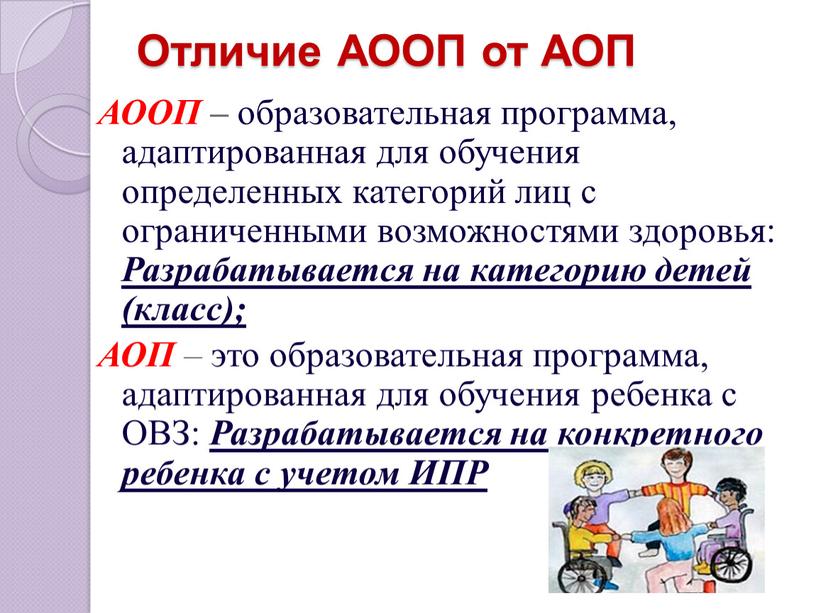 Отличие АООП от АОП

АООП – образовательная программа, адаптированная для обучения определенных категорий лиц с ограниченными возможностями здоровья: Разрабатывается на категорию детей (класс);

АОП – это образовательная программа, адаптированная для обучения ребенка с ОВЗ: Разрабатывается на конкретного ребенка с учетом ИПР